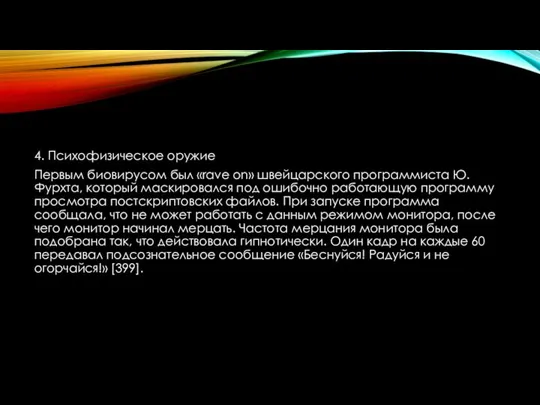 4. Психофизическое оружие

Первым биовирусом был «rave on» швейцарского программиста Ю. Фурхта, который маскировался под ошибочно работающую программу просмотра постскриптовских файлов. При запуске программа сообщала, что не может работать с данным режимом монитора, после чего монитор начинал мерцать. Частота мерцания монитора была подобрана так, что действовала гипнотически. Один кадр на каждые 60 передавал подсознательное сообщение «Беснуйся! Радуйся и не огорчайся!» [399].